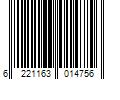 6 221163 014756